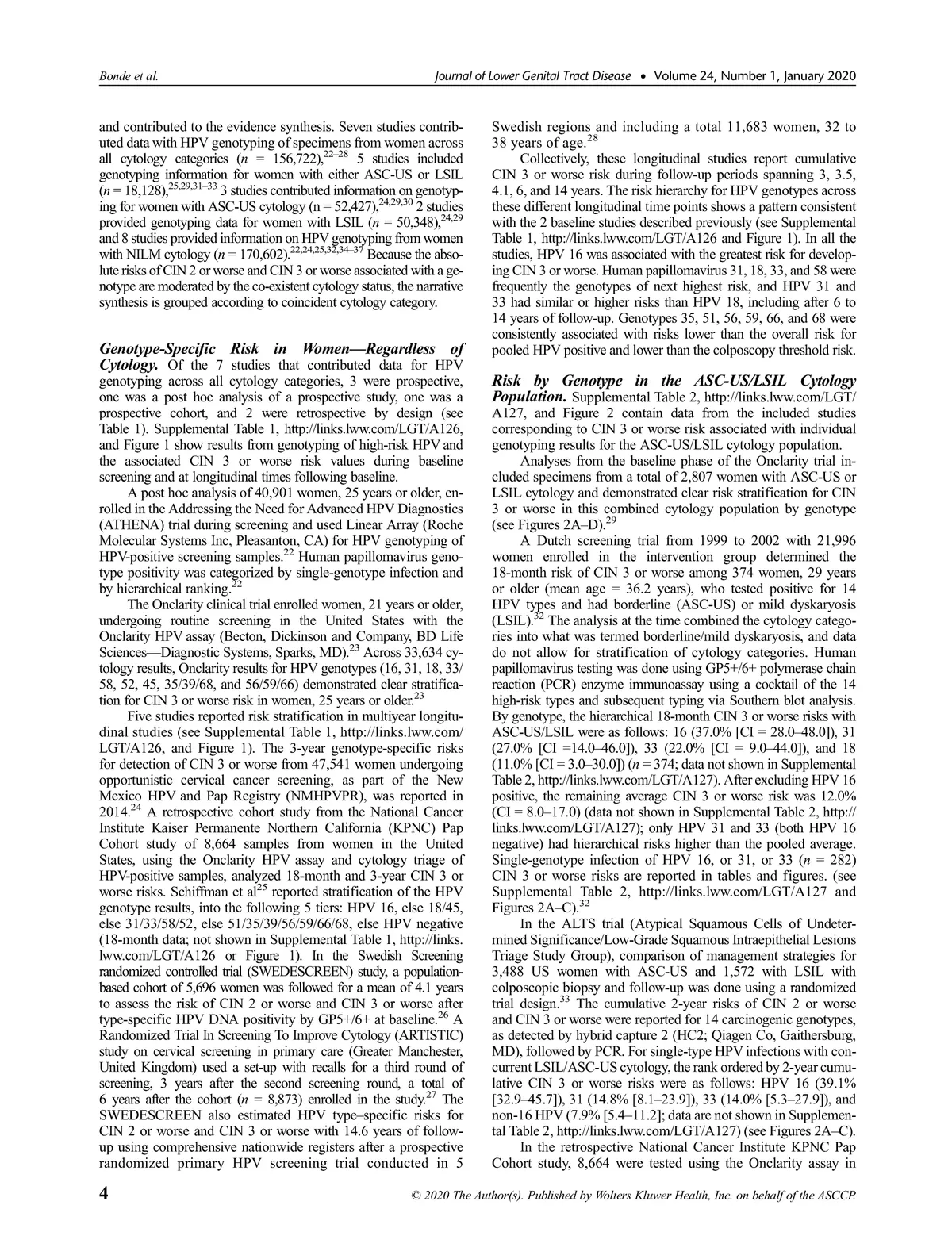 Bonde et al.

Journal of Lower Genital Tract Disease • Volume 24, Number 1, January 2020

and contributed to the evidence synthesis. Seven studies contributed data with HPV genotyping of specimens from women across all cytology categories ($n$ = 156,722),$^{22–28}$ 5 studies included genotyping information for women with either ASC-US or LSIL ($n$ = 18,128),$^{25,29,31–33}$ 3 studies contributed information on genotyping for women with ASC-US cytology (n = 52,427),$^{24,29,30}$ 2 studies provided genotyping data for women with LSIL ($n$ = 50,348),$^{24,29}$ and 8 studies provided information on HPV genotyping from women with NILM cytology ($n$ = 170,602).$^{22,24,25,32,34–37}$ Because the absolute risks of CIN 2 or worse and CIN 3 or worse associated with a genotype are moderated by the co-existent cytology status, the narrative synthesis is grouped according to coincident cytology category.

Genotype-Specific Risk in Women—Regardless of Cytology. Of the 7 studies that contributed data for HPV genotyping across all cytology categories, 3 were prospective, one was a post hoc analysis of a prospective study, one was a prospective cohort, and 2 were retrospective by design (see Table 1). Supplemental Table 1, http://links.lww.com/LGT/A126, and Figure 1 show results from genotyping of high-risk HPV and the associated CIN 3 or worse risk values during baseline screening and at longitudinal times following baseline.

A post hoc analysis of 40,901 women, 25 years or older, enrolled in the Addressing the Need for Advanced HPV Diagnostics (ATHENA) trial during screening and used Linear Array (Roche Molecular Systems Inc, Pleasanton, CA) for HPV genotyping of HPV-positive screening samples.$^{22}$ Human papillomavirus genotype positivity was categorized by single-genotype infection and by hierarchical ranking.$^{22}$

The Onclarity clinical trial enrolled women, 21 years or older, undergoing routine screening in the United States with the Onclarity HPV assay (Becton, Dickinson and Company, BD Life Sciences—Diagnostic Systems, Sparks, MD).$^{23}$ Across 33,634 cytology results, Onclarity results for HPV genotypes (16, 31, 18, 33/58, 52, 45, 35/39/68, and 56/59/66) demonstrated clear stratification for CIN 3 or worse risk in women, 25 years or older.$^{23}$

Five studies reported risk stratification in multiyear longitudinal studies (see Supplemental Table 1, http://links.lww.com/LGT/A126, and Figure 1). The 3-year genotype-specific risks for detection of CIN 3 or worse from 47,541 women undergoing opportunistic cervical cancer screening, as part of the New Mexico HPV and Pap Registry (NMHPVPR), was reported in 2014.$^{24}$ A retrospective cohort study from the National Cancer Institute Kaiser Permanente Northern California (KPNC) Pap Cohort study of 8,664 samples from women in the United States, using the Onclarity HPV assay and cytology triage of HPV-positive samples, analyzed 18-month and 3-year CIN 3 or worse risks. Schiffman et al$^{25}$ reported stratification of the HPV genotype results, into the following 5 tiers: HPV 16, else 18/45, else 31/33/58/52, else 51/35/39/56/59/66/68, else HPV negative (18-month data; not shown in Supplemental Table 1, http://links.lww.com/LGT/A126 or Figure 1). In the Swedish Screening randomized controlled trial (SWEDESCREEN) study, a population-based cohort of 5,696 women was followed for a mean of 4.1 years to assess the risk of CIN 2 or worse and CIN 3 or worse after type-specific HPV DNA positivity by GP5+/6+ at baseline.$^{26}$ A Randomized Trial In Screening To Improve Cytology (ARTISTIC) study on cervical screening in primary care (Greater Manchester, United Kingdom) used a set-up with recalls for a third round of screening, 3 years after the second screening round, a total of 6 years after the cohort ($n$ = 8,873) enrolled in the study.$^{27}$ The SWEDESCREEN also estimated HPV type–specific risks for CIN 2 or worse and CIN 3 or worse with 14.6 years of follow-up using comprehensive nationwide registers after a prospective randomized primary HPV screening trial conducted in 5 Swedish regions and including a total 11,683 women, 32 to 38 years of age.$^{28}$

Collectively, these longitudinal studies report cumulative CIN 3 or worse risk during follow-up periods spanning 3, 3.5, 4.1, 6, and 14 years. The risk hierarchy for HPV genotypes across these different longitudinal time points shows a pattern consistent with the 2 baseline studies described previously (see Supplemental Table 1, http://links.lww.com/LGT/A126 and Figure 1). In all the studies, HPV 16 was associated with the greatest risk for developing CIN 3 or worse. Human papillomavirus 31, 18, 33, and 58 were frequently the genotypes of next highest risk, and HPV 31 and 33 had similar or higher risks than HPV 18, including after 6 to 14 years of follow-up. Genotypes 35, 51, 56, 59, 66, and 68 were consistently associated with risks lower than the overall risk for pooled HPV positive and lower than the colposcopy threshold risk.

Risk by Genotype in the ASC-US/LSIL Cytology Population. Supplemental Table 2, http://links.lww.com/LGT/A127, and Figure 2 contain data from the included studies corresponding to CIN 3 or worse risk associated with individual genotyping results for the ASC-US/LSIL cytology population.

Analyses from the baseline phase of the Onclarity trial included specimens from a total of 2,807 women with ASC-US or LSIL cytology and demonstrated clear risk stratification for CIN 3 or worse in this combined cytology population by genotype (see Figures 2A–D).$^{29}$

A Dutch screening trial from 1999 to 2002 with 21,996 women enrolled in the intervention group determined the 18-month risk of CIN 3 or worse among 374 women, 29 years or older (mean age = 36.2 years), who tested positive for 14 HPV types and had borderline (ASC-US) or mild dyskaryosis (LSIL).$^{32}$ The analysis at the time combined the cytology categories into what was termed borderline/mild dyskaryosis, and data do not allow for stratification of cytology categories. Human papillomavirus testing was done using GP5+/6+ polymerase chain reaction (PCR) enzyme immunoassay using a cocktail of the 14 high-risk types and subsequent typing via Southern blot analysis. By genotype, the hierarchical 18-month CIN 3 or worse risks with ASC-US/LSIL were as follows: 16 (37.0% [CI = 28.0–48.0]), 31 (27.0% [CI =14.0–46.0]), 33 (22.0% [CI = 9.0–44.0]), and 18 (11.0% [CI = 3.0–30.0]) ($n$ = 374; data not shown in Supplemental Table 2, http://links.lww.com/LGT/A127). After excluding HPV 16 positive, the remaining average CIN 3 or worse risk was 12.0% (CI = 8.0–17.0) (data not shown in Supplemental Table 2, http://links.lww.com/LGT/A127); only HPV 31 and 33 (both HPV 16 negative) had hierarchical risks higher than the pooled average. Single-genotype infection of HPV 16, or 31, or 33 ($n$ = 282) CIN 3 or worse risks are reported in tables and figures. (see Supplemental Table 2, http://links.lww.com/LGT/A127 and Figures 2A–C).$^{32}$

In the ALTS trial (Atypical Squamous Cells of Undetermined Significance/Low-Grade Squamous Intraepithelial Lesions Triage Study Group), comparison of management strategies for 3,488 US women with ASC-US and 1,572 with LSIL with colposcopic biopsy and follow-up was done using a randomized trial design.$^{33}$ The cumulative 2-year risks of CIN 2 or worse and CIN 3 or worse were reported for 14 carcinogenic genotypes, as detected by hybrid capture 2 (HC2; Qiagen Co, Gaithersburg, MD), followed by PCR. For single-type HPV infections with concurrent LSIL/ASC-US cytology, the rank ordered by 2-year cumulative CIN 3 or worse risks were as follows: HPV 16 (39.1% [32.9–45.7]), 31 (14.8% [8.1–23.9]), 33 (14.0% [5.3–27.9]), and non-16 HPV (7.9% [5.4–11.2]; data are not shown in Supplemental Table 2, http://links.lww.com/LGT/A127) (see Figures 2A–C).

In the retrospective National Cancer Institute KPNC Pap Cohort study, 8,664 were tested using the Onclarity assay in

4

© 2020 The Author(s). Published by Wolters Kluwer Health, Inc. on behalf of the ASCCP.